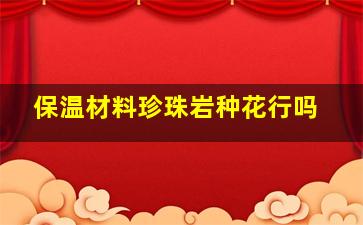 保温材料珍珠岩种花行吗